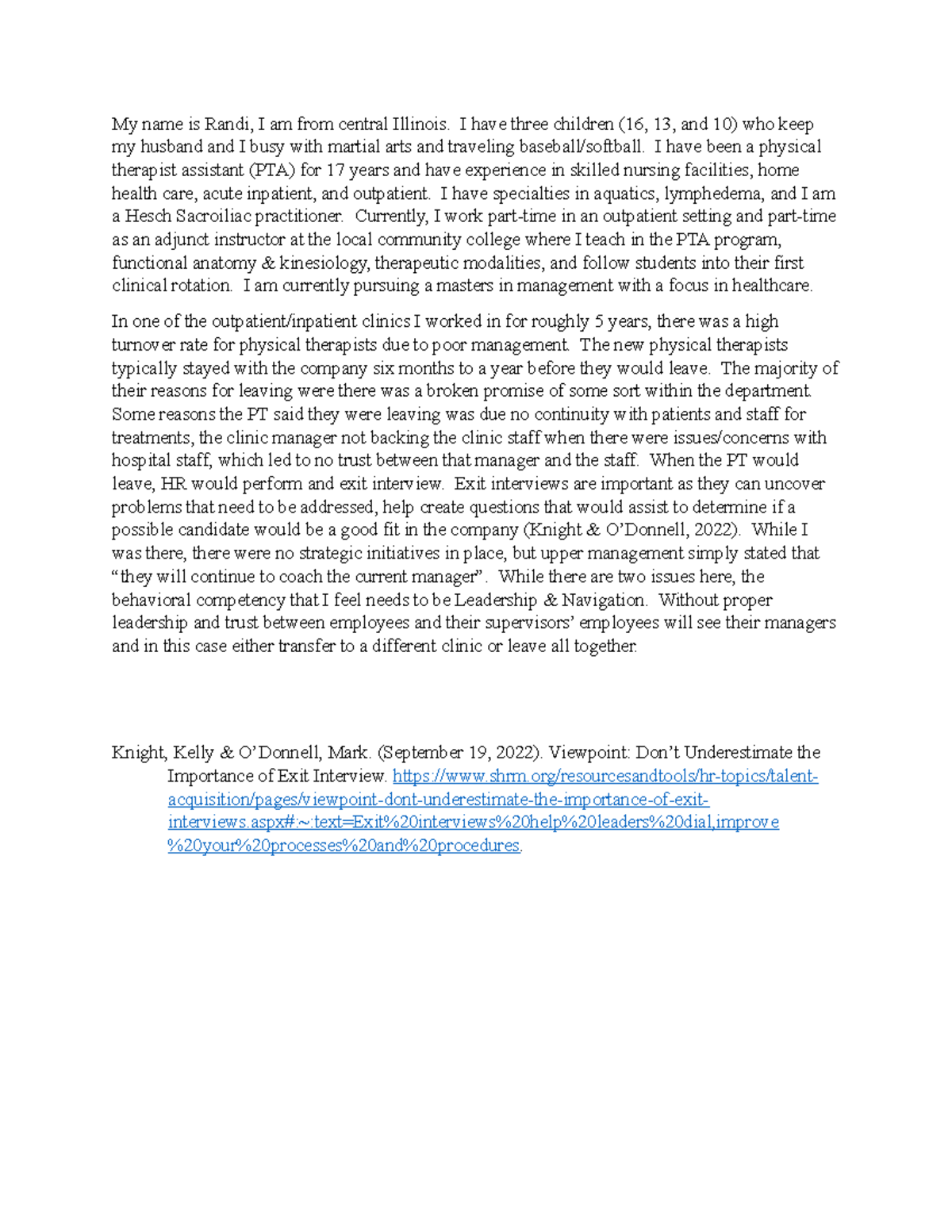 My name is Randi, I am from central Illinois. I have three children (16, 13, and 10) who keep my husband and I busy with martial arts and traveling baseball/softball. I have been a physical therapist assistant (PTA) for 17 years and have experience in skilled nursing facilities, home health care, acute inpatient, and outpatient. I have specialties in aquatics, lymphedema, and I am a Hesch Sacroiliac practitioner. Currently, I work part-time in an outpatient setting and part-time as an adjunct instructor at the local community college where I teach in the PTA program, functional anatomy & kinesiology, therapeutic modalities, and follow students into their first clinical rotation. I am currently pursuing a masters in management with a focus in healthcare.

In one of the outpatient/inpatient clinics I worked in for roughly 5 years, there was a high turnover rate for physical therapists due to poor management. The new physical therapists typically stayed with the company six months to a year before they would leave. The majority of their reasons for leaving were there was a broken promise of some sort within the department. Some reasons the PT said they were leaving was due no continuity with patients and staff for treatments, the clinic manager not backing the clinic staff when there were issues/concerns with hospital staff, which led to no trust between that manager and the staff. When the PT would leave, HR would perform and exit interview. Exit interviews are important as they can uncover problems that need to be addressed, help create questions that would assist to determine if a possible candidate would be a good fit in the company (Knight & O'Donnell, 2022). While I was there, there were no strategic initiatives in place, but upper management simply stated that "they will continue to coach the current manager". While there are two issues here, the behavioral competency that I feel needs to be Leadership & Navigation. Without proper leadership and trust between employees and their supervisors' employees will see their managers and in this case either transfer to a different clinic or leave all together.

Knight, Kelly & O'Donnell, Mark. (September 19, 2022). Viewpoint: Don't Underestimate the Importance of Exit Interview. https://www.shrm.org/resourcesandtools/hr-topics/talent-acquisition/pages/viewpoint-dont-underestimate-the-importance-of-exit-interviews.aspx#:~:text=Exit%20interviews%20help%20leaders%20dial,improve%20your%20processes%20and%20procedures.